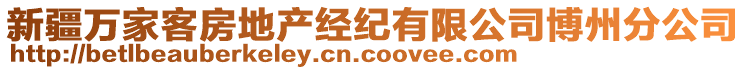 新疆万家客房地产经纪有限公司博州分公司
http://betlbeauberkeley.cn.coovee.com